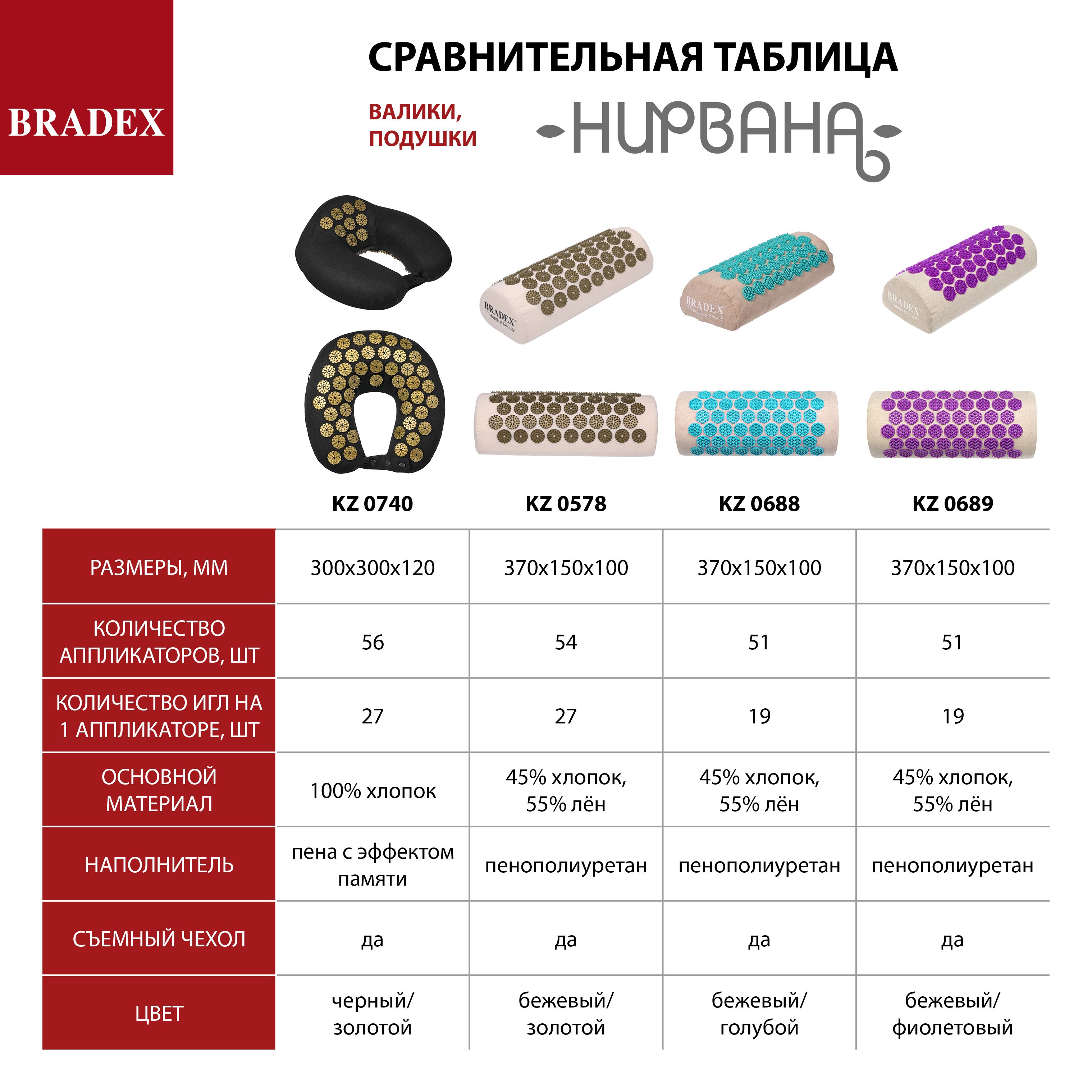 BRADEX

СРАВНИТЕЛЬНАЯ ТАБЛИЦА

ВАЛИКИ, ПОДУШКИ

НИРВАНА

BRADEX Health & Beauty

BRADEX Health & Beauty

BRADEX Health & Beauty

|  | KZ 0740 | KZ 0578 | KZ 0688 | KZ 0689 |
|---|---|---|---|---|
| РАЗМЕРЫ, ММ | 300x300x120 | 370x150x100 | 370x150x100 | 370x150x100 |
| КОЛИЧЕСТВО АППЛИКАТОРОВ, ШТ | 56 | 54 | 51 | 51 |
| КОЛИЧЕСТВО ИГЛ НА 1 АППЛИКАТОРЕ, ШТ | 27 | 27 | 19 | 19 |
| ОСНОВНОЙ МАТЕРИАЛ | 100% хлопок | 45% хлопок, 55% лён | 45% хлопок, 55% лён | 45% хлопок, 55% лён |
| НАПОЛНИТЕЛЬ | пена с эффектом памяти | пенополиуретан | пенополиуретан | пенополиуретан |
| СЪЕМНЫЙ ЧЕХОЛ | да | да | да | да |
| ЦВЕТ | черный/ золотой | бежевый/ золотой | бежевый/ голубой | бежевый/ фиолетовый |